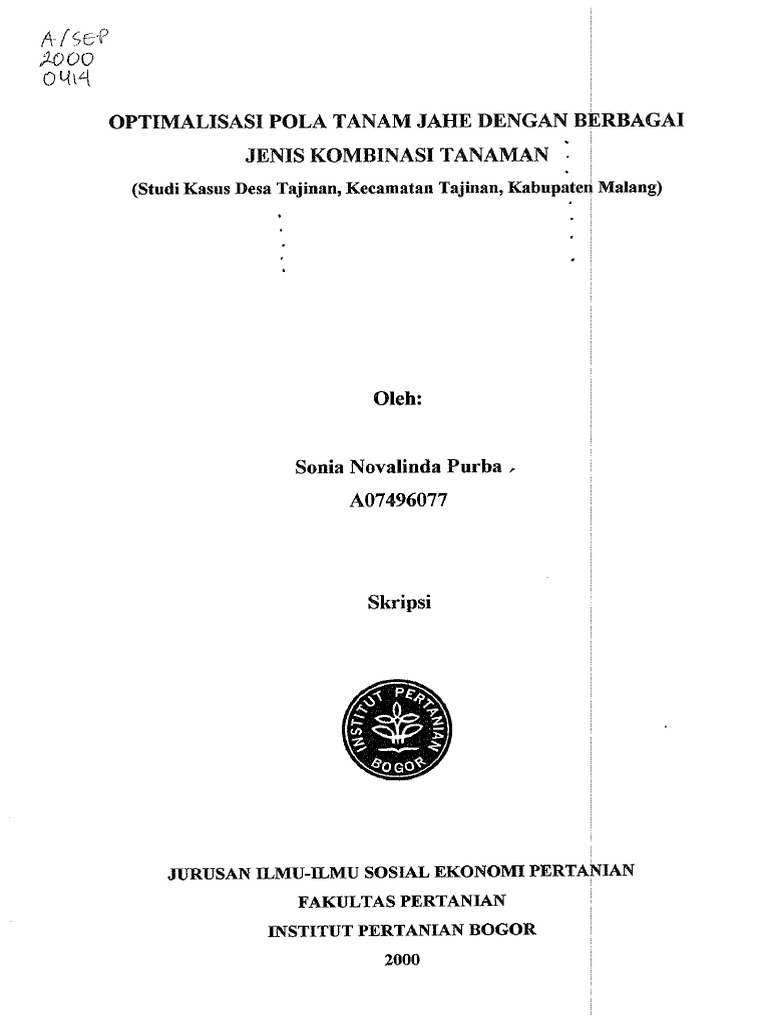 A/SEP
2000
0414

OPTIMALISASI POLA TANAM JAHE DENGAN BERBAGAI JENIS KOMBINASI TANAMAN

(Studi Kasus Desa Tajinan, Kecamatan Tajinan, Kabupaten Malang)

Oleh:

Sonia Novalinda Purba
A07496077

Skripsi

INSTITUT PERTANIAN BOGOR

JURUSAN ILMU-ILMU SOSIAL EKONOMI PERTANIAN
FAKULTAS PERTANIAN
INSTITUT PERTANIAN BOGOR
2000